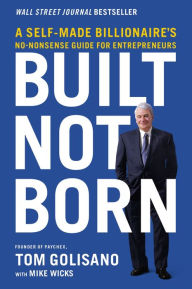 WALL STREET JOURNAL BESTSELLER

A SELF-MADE BILLIONAIRE'S
NO-NONSENSE GUIDE FOR ENTREPRENEURS

BUILT NOT BORN

FOUNDER OF PAYCHEX,
TOM GOLISANO
WITH MIKE WICKS